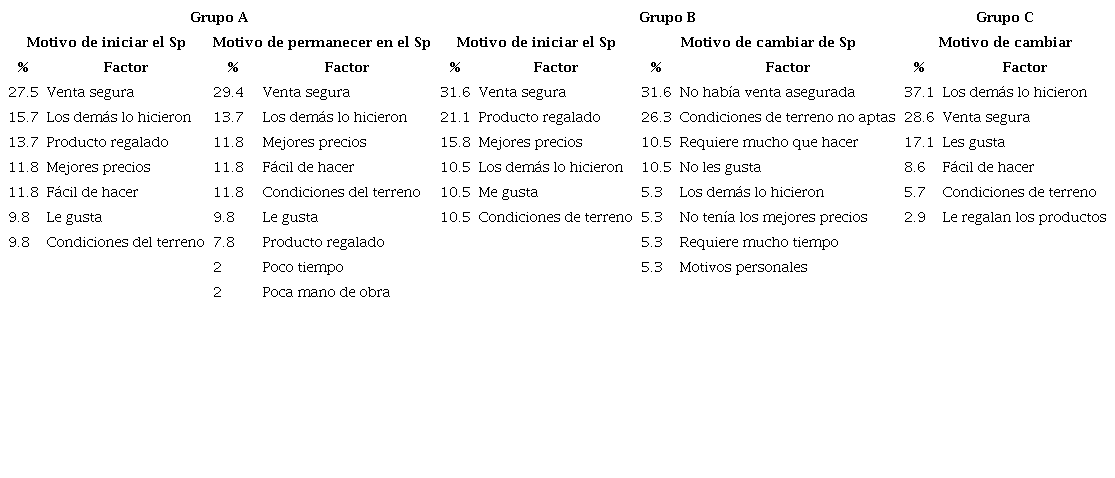 | Grupo A | | | | Grupo B | | | | Grupo C | |
|---|---|---|---|---|---|---|---|---|---|
| Motivo de iniciar el Sp | | Motivo de permanecer en el Sp | | Motivo de iniciar el Sp | | Motivo de cambiar de Sp | | Motivo de cambiar | |
| % | Factor | % | Factor | % | Factor | % | Factor | % | Factor |
| 27.5 | Venta segura | 29.4 | Venta segura | 31.6 | Venta segura | 31.6 | No había venta asegurada | 37.1 | Los demás lo hicieron |
| 15.7 | Los demás lo hicieron | 13.7 | Los demás lo hicieron | 21.1 | Producto regalado | 26.3 | Condiciones de terreno no aptas | 28.6 | Venta segura |
| 13.7 | Producto regalado | 11.8 | Mejores precios | 15.8 | Mejores precios | 10.5 | Requiere mucho que hacer | 17.1 | Les gusta |
| 11.8 | Mejores precios | 11.8 | Fácil de hacer | 10.5 | Los demás lo hicieron | 10.5 | No les gusta | 8.6 | Fácil de hacer |
| 11.8 | Fácil de hacer | 11.8 | Condiciones del terreno | 10.5 | Me gusta | 5.3 | Los demás lo hicieron | 5.7 | Condiciones de terreno |
| 9.8 | Le gusta | 9.8 | Le gusta | 10.5 | Condiciones de terreno | 5.3 | No tenía los mejores precios | 2.9 | Le regalan los productos |
| 9.8 | Condiciones del terreno | 7.8 | Producto regalado | | | 5.3 | Requiere mucho tiempo | | |
| | | 2 | Poco tiempo | | | 5.3 | Motivos personales | | |
| | | 2 | Poca mano de obra | | | | | | |